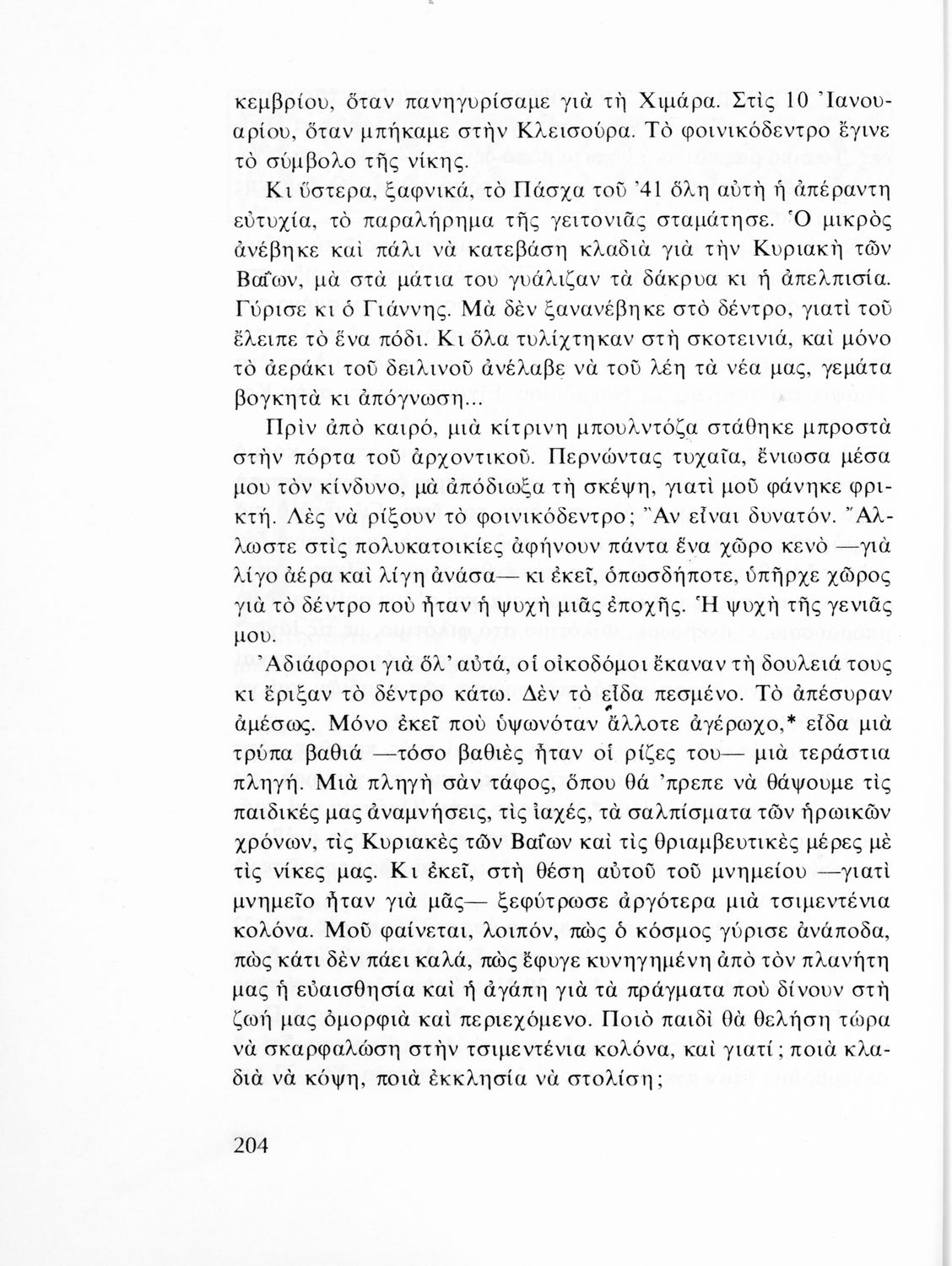 κεμβρίου, ὅταν πανηγυρίσαμε γιὰ τὴ Χιμάρα. Στὶς 10 Ἰανουαρίου, ὅταν μπήκαμε στὴν Κλεισούρα. Τὸ φοινικόδεντρο ἔγινε τὸ σύμβολο τῆς νίκης.

Κι ὕστερα, ξαφνικά, τὸ Πάσχα τοῦ '41 ὅλη αὐτὴ ἡ ἀπέραντη εὐτυχία, τὸ παραλήρημα τῆς γειτονιᾶς σταμάτησε. Ὁ μικρὸς ἀνέβηκε καὶ πάλι νὰ κατεβάση κλαδιὰ γιὰ τὴν Κυριακὴ τῶν Βαΐων, μὰ στὰ μάτια του γυάλιζαν τὰ δάκρυα κι ἡ ἀπελπισία. Γύρισε κι ὁ Γιάννης. Μὰ δὲν ξανανέβηκε στὸ δέντρο, γιατὶ τοῦ ἔλειπε τὸ ἕνα πόδι. Κι ὅλα τυλίχτηκαν στὴ σκοτεινιά, καὶ μόνο τὸ ἀεράκι τοῦ δειλινοῦ ἀνέλαβε νὰ τοῦ λέη τὰ νέα μας, γεμάτα βογκητὰ κι ἀπόγνωση...

Πρὶν ἀπὸ καιρό, μιὰ κίτρινη μπουλντόζα στάθηκε μπροστὰ στὴν πόρτα τοῦ ἀρχοντικοῦ. Περνώντας τυχαῖα, ἔνιωσα μέσα μου τὸν κίνδυνο, μὰ ἀπόδιωξα τὴ σκέψη, γιατὶ μοῦ φάνηκε φρικτή. Λὲς νὰ ρίξουν τὸ φοινικόδεντρο; Ἂν εἶναι δυνατόν. Ἄλλωστε στὶς πολυκατοικίες ἀφήνουν πάντα ἕνα χῶρο κενὸ —γιὰ λίγο ἀέρα καὶ λίγη ἀνάσα— κι ἐκεῖ, ὁπωσδήποτε, ὑπῆρχε χῶρος γιὰ τὸ δέντρο ποὺ ἦταν ἡ ψυχὴ μιᾶς ἐποχῆς. Ἡ ψυχὴ τῆς γενιᾶς μου.

Ἀδιάφοροι γιὰ ὅλ' αὐτά, οἱ οἰκοδόμοι ἔκαναν τὴ δουλειά τους κι ἔριξαν τὸ δέντρο κάτω. Δὲν τὸ εἶδα πεσμένο. Τὸ ἀπέσυραν ἀμέσως. Μόνο ἐκεῖ ποὺ ὑψωνόταν ἄλλοτε ἀγέρωχο,* εἶδα μιὰ τρύπα βαθιὰ —τόσο βαθιὲς ἦταν οἱ ρίζες του— μιὰ τεράστια πληγή. Μιὰ πληγὴ σὰν τάφος, ὅπου θὰ 'πρεπε νὰ θάψουμε τὶς παιδικές μας ἀναμνήσεις, τὶς ἰαχές, τὰ σαλπίσματα τῶν ἡρωικῶν χρόνων, τὶς Κυριακὲς τῶν Βαΐων καὶ τὶς θριαμβευτικὲς μέρες μὲ τὶς νίκες μας. Κι ἐκεῖ, στὴ θέση αὐτοῦ τοῦ μνημείου —γιατὶ μνημεῖο ἦταν γιὰ μᾶς— ξεφύτρωσε ἀργότερα μιὰ τσιμεντένια κολόνα. Μοῦ φαίνεται, λοιπόν, πὼς ὁ κόσμος γύρισε ἀνάποδα, πὼς κάτι δὲν πάει καλά, πὼς ἔφυγε κυνηγημένη ἀπὸ τὸν πλανήτη μας ἡ εὐαισθησία καὶ ἡ ἀγάπη γιὰ τὰ πράγματα ποὺ δίνουν στὴ ζωή μας ὀμορφιὰ καὶ περιεχόμενο. Ποιὸ παιδὶ θὰ θελήση τώρα νὰ σκαρφαλώση στὴν τσιμεντένια κολόνα, καὶ γιατί; ποιὰ κλαδιὰ νὰ κόψη, ποιὰ ἐκκλησία νὰ στολίση;

204